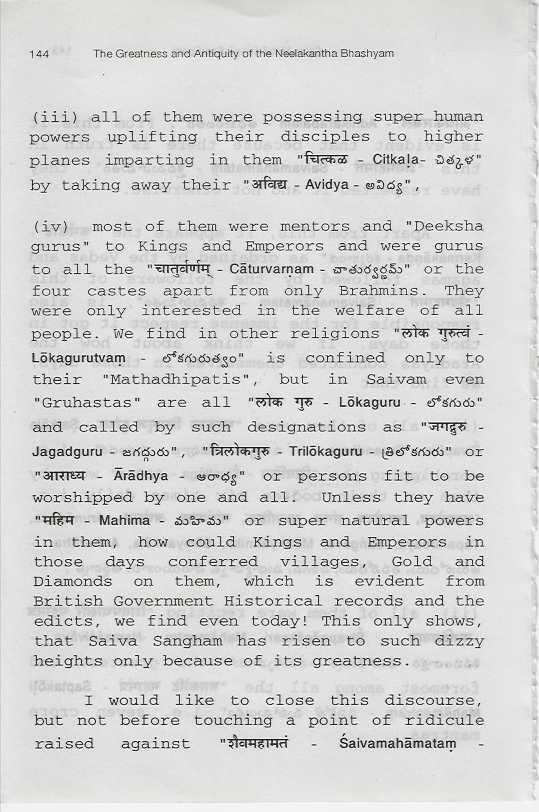 144 The Greatness and Antiquity of the Neelakantha Bhashyam

(iii) all of them were possessing super human powers uplifting their disciples to higher planes imparting in them "चित्कळ - Citkaḷa- చిత్కళ" by taking away their "अविद्य - Avidya - అవిద్య",

(iv) most of them were mentors and "Deeksha gurus" to Kings and Emperors and were gurus to all the "चातुर्वर्णम् - Cāturvarṇam - చాతుర్వర్ణమ్" or the four castes apart from only Brahmins. They were only interested in the welfare of all people. We find in other religions "लोक गुरुत्वं - Lōkagurutvaṃ - లోకగురుత్వం" is confined only to their "Mathadhipatis", but in Saivam even "Gruhastas" are all "लोक गुरु - Lōkaguru - లోకగురు" and called by such designations as "जगद्गुरु - Jagadguru - జగద్గురు", "त्रिलोकगुरु - Trilōkaguru - త్రిలోకగురు" or "आराध्य - Ārādhya - ఆరాధ్య" or persons fit to be worshipped by one and all. Unless they have "महिम - Mahima - మహిమ" or super natural powers in them, how could Kings and Emperors in those days conferred villages, Gold and Diamonds on them, which is evident from British Government Historical records and the edicts, we find even today! This only shows, that Saiva Sangham has risen to such dizzy heights only because of its greatness.

I would like to close this discourse, but not before touching a point of ridicule raised against "शैवमहामतं - Śaivamahāmataṃ -